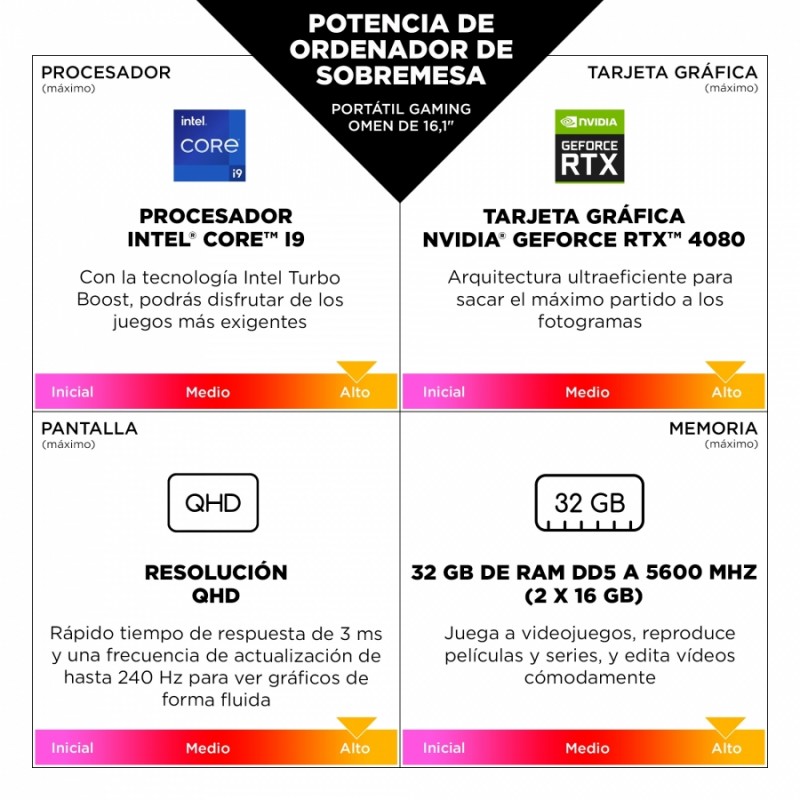 POTENCIA DE ORDENADOR DE SOBREMESA

PORTÁTIL GAMING OMEN DE 16,1"

PROCESADOR
(máximo)

intel. CORE i9

PROCESADOR INTEL® CORE™ I9

Con la tecnología Intel Turbo Boost, podrás disfrutar de los juegos más exigentes

Inicial Medio Alto

TARJETA GRÁFICA
(máximo)

NVIDIA GEFORCE RTX

TARJETA GRÁFICA NVIDIA® GEFORCE RTX™ 4080

Arquitectura ultraeficiente para sacar el máximo partido a los fotogramas

Inicial Medio Alto

PANTALLA
(máximo)

QHD

RESOLUCIÓN QHD

Rápido tiempo de respuesta de 3 ms y una frecuencia de actualización de hasta 240 Hz para ver gráficos de forma fluida

Inicial Medio Alto

MEMORIA
(máximo)

32 GB

32 GB DE RAM DD5 A 5600 MHZ (2 X 16 GB)

Juega a videojuegos, reproduce películas y series, y edita vídeos cómodamente

Inicial Medio Alto